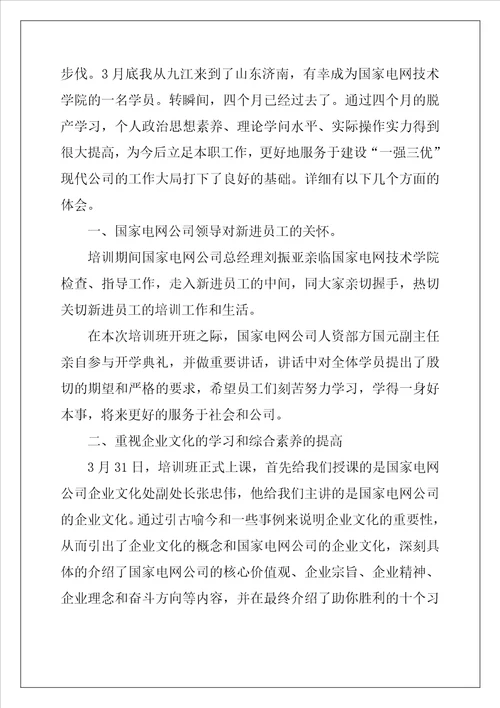 步伐。3月底我从九江来到了山东济南，有幸成为国家电网技术学院的一名学员。转瞬间，四个月已经过去了。通过四个月的脱产学习，个人政治思想素养、理论学问水平、实际操作实力得到很大提高，为今后立足本职工作，更好地服务于建设“一强三优”现代公司的工作大局打下了良好的基础。详细有以下几个方面的体会。

一、国家电网公司领导对新进员工的关怀。

培训期间国家电网公司总经理刘振亚亲临国家电网技术学院检查、指导工作，走入新进员工的中间，同大家亲切握手，热切关切新进员工的培训工作和生活。

在本次培训班开班之际，国家电网公司人资部方国元副主任亲自参与开学典礼，并做重要讲话，讲话中对全体学员提出了殷切的期望和严格的要求，希望员工们刻苦努力学习，学得一身好本事，将来更好的服务于社会和公司。

二、重视企业文化的学习和综合素养的提高

3月31日，培训班正式上课，首先给我们授课的是国家电网公司企业文化处副处长张忠伟，他给我们主讲的是国家电网公司的企业文化。通过引古喻今和一些事例来说明企业文化的重要性，从而引出了企业文化的概念和国家电网公司的企业文化，深刻具体的介绍了国家电网公司的核心价值观、企业宗旨、企业精神、企业理念和奋斗方向等内容，并在最终介绍了助你胜利的十个习